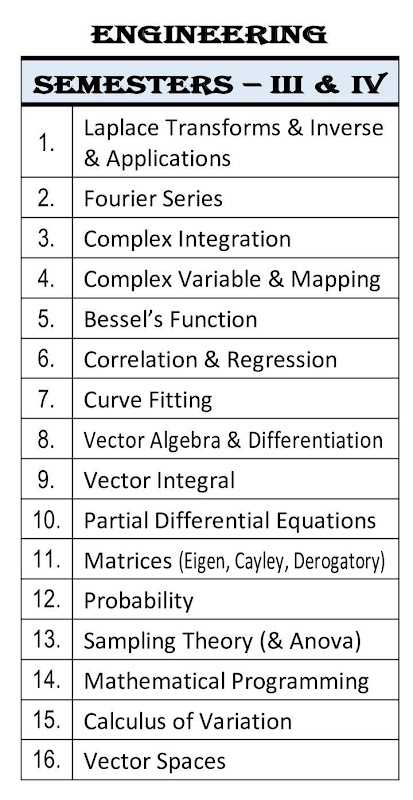 ENGINEERING

| SEMESTERS – III & IV | |
|---|---|
| 1. | Laplace Transforms & Inverse & Applications |
| 2. | Fourier Series |
| 3. | Complex Integration |
| 4. | Complex Variable & Mapping |
| 5. | Bessel's Function |
| 6. | Correlation & Regression |
| 7. | Curve Fitting |
| 8. | Vector Algebra & Differentiation |
| 9. | Vector Integral |
| 10. | Partial Differential Equations |
| 11. | Matrices (Eigen, Cayley, Derogatory) |
| 12. | Probability |
| 13. | Sampling Theory (& Anova) |
| 14. | Mathematical Programming |
| 15. | Calculus of Variation |
| 16. | Vector Spaces |